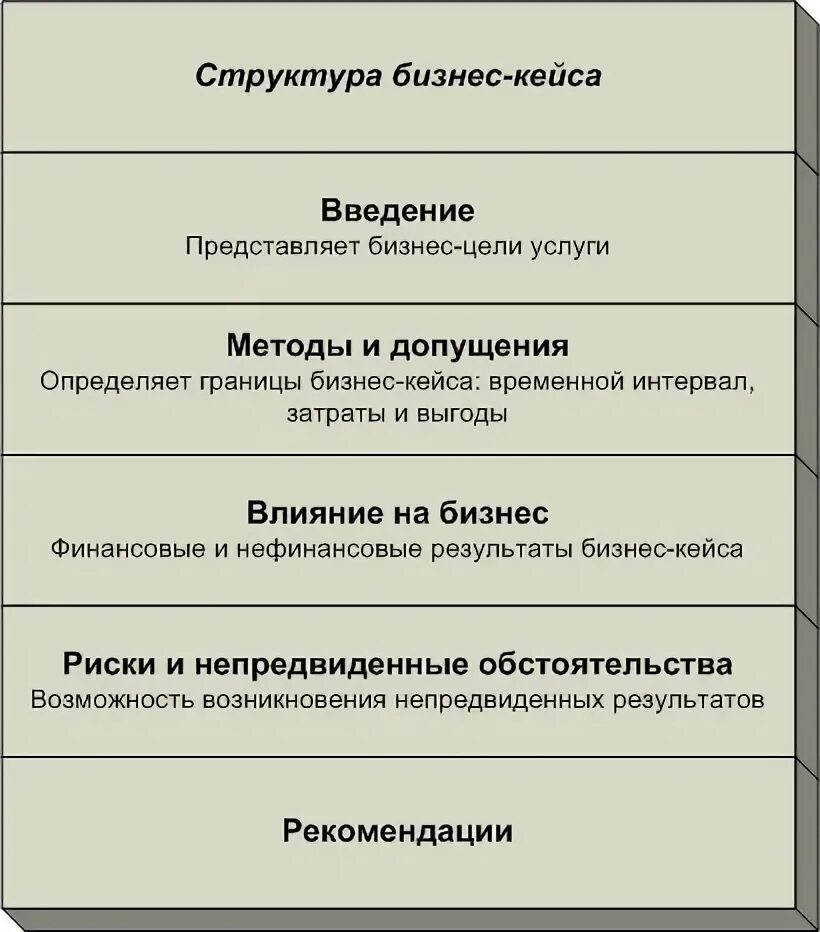 Структура бизнес-кейса

Введение
Представляет бизнес-цели услуги

Методы и допущения
Определяет границы бизнес-кейса: временной интервал, затраты и выгоды

Влияние на бизнес
Финансовые и нефинансовые результаты бизнес-кейса

Риски и непредвиденные обстоятельства
Возможность возникновения непредвиденных результатов

Рекомендации